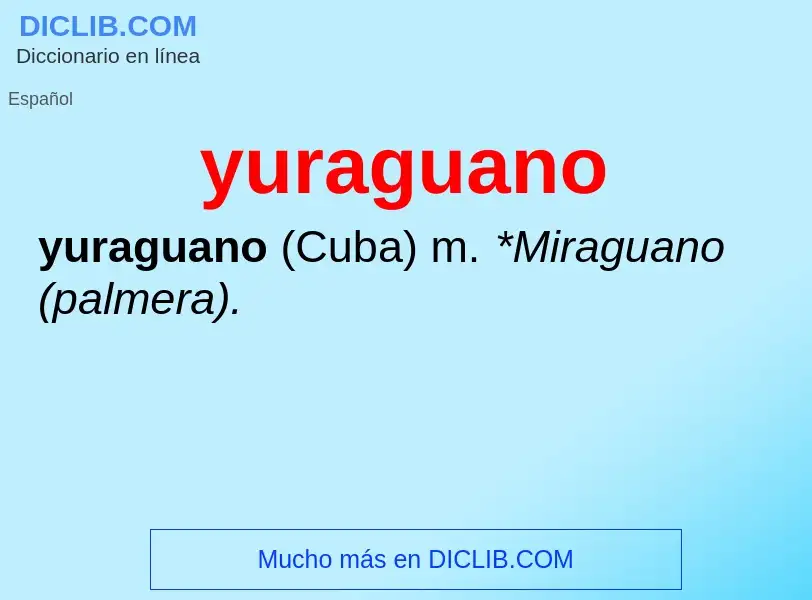 DICLIB.COM
Diccionario en línea

Español

yuraguano

yuraguano (Cuba) m. *Miraguano (palmera).

Mucho más en DICLIB.COM